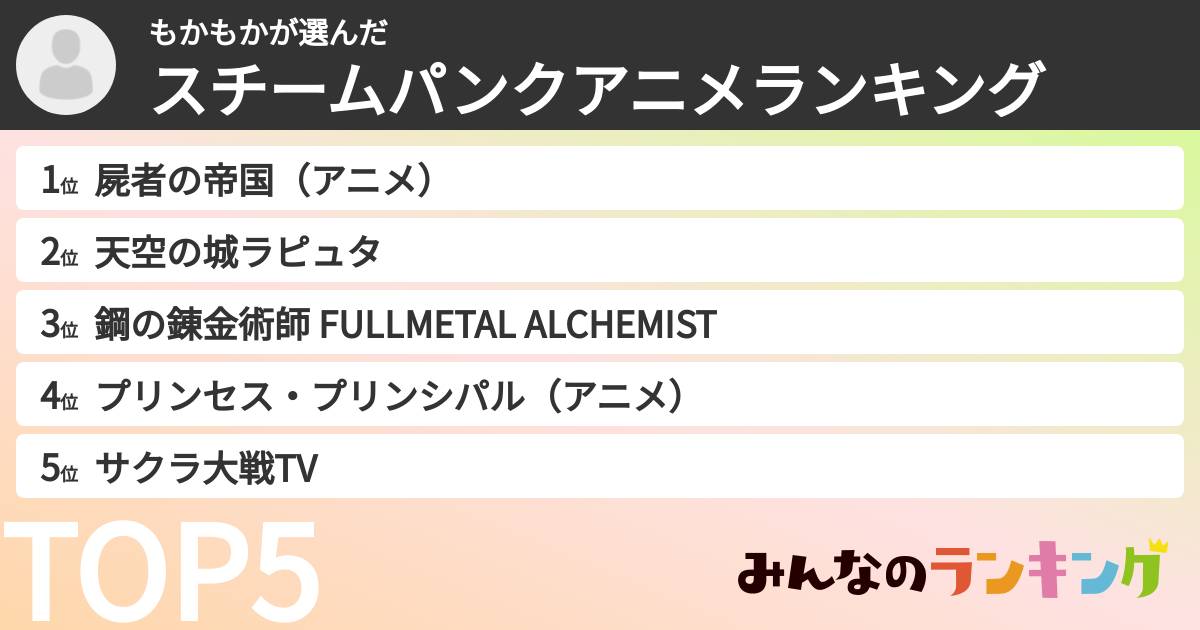 もかもかが選んだ
スチームパンクアニメランキング

1位 屍者の帝国（アニメ）

2位 天空の城ラピュタ

3位 鋼の錬金術師 FULLMETAL ALCHEMIST

4位 プリンセス・プリンシパル（アニメ）

5位 サクラ大戦TV

TOP5

みんなのランキング